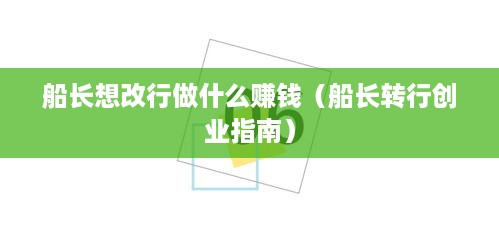 船长想改行做什么赚钱（船长转行创业指南）